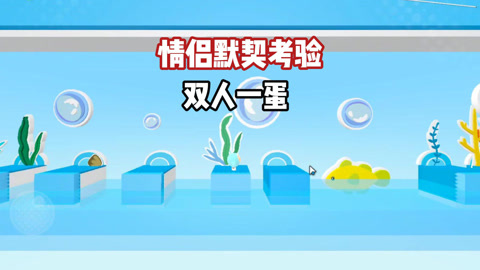 情侣默契考验

双人一蛋